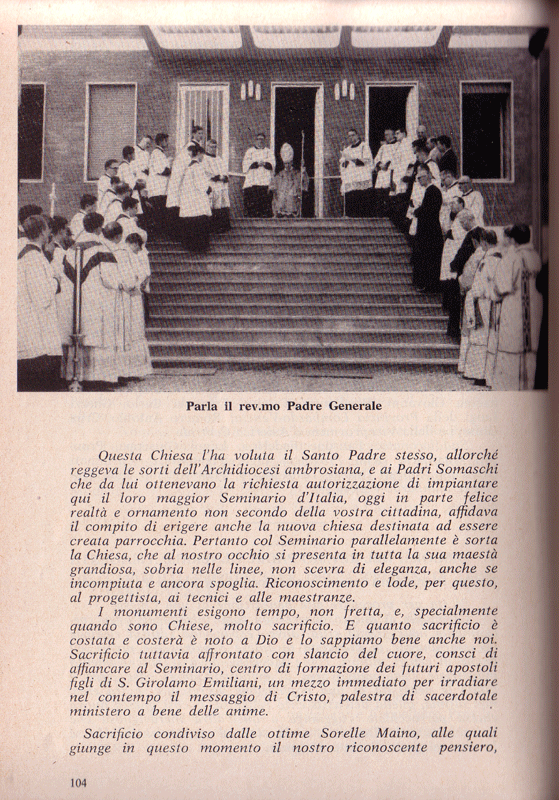 Parla il rev.mo Padre Generale

Questa Chiesa l'ha voluta il Santo Padre stesso, allorché reggeva le sorti dell'Archidiocesi ambrosiana, e ai Padri Somaschi che da lui ottenevano la richiesta autorizzazione di impiantare qui il loro maggior Seminario d'Italia, oggi in parte felice realtà e ornamento non secondo della vostra cittadina, affidava il compito di erigere anche la nuova chiesa destinata ad essere creata parrocchia. Pertanto col Seminario parallelamente è sorta la Chiesa, che al nostro occhio si presenta in tutta la sua maestà grandiosa, sobria nelle linee, non scevra di eleganza, anche se incompiuta e ancora spoglia. Riconoscimento e lode, per questo, al progettista, ai tecnici e alle maestranze.

I monumenti esigono tempo, non fretta, e, specialmente quando sono Chiese, molto sacrificio. E quanto sacrificio è costata e costerà è noto a Dio e lo sappiamo bene anche noi. Sacrificio tuttavia affrontato con slancio del cuore, consci di affiancare al Seminario, centro di formazione dei futuri apostoli figli di S. Girolamo Emiliani, un mezzo immediato per irradiare nel contempo il messaggio di Cristo, palestra di sacerdotale ministero a bene delle anime.

Sacrificio condiviso dalle ottime Sorelle Maino, alle quali giunge in questo momento il nostro riconoscente pensiero,

104